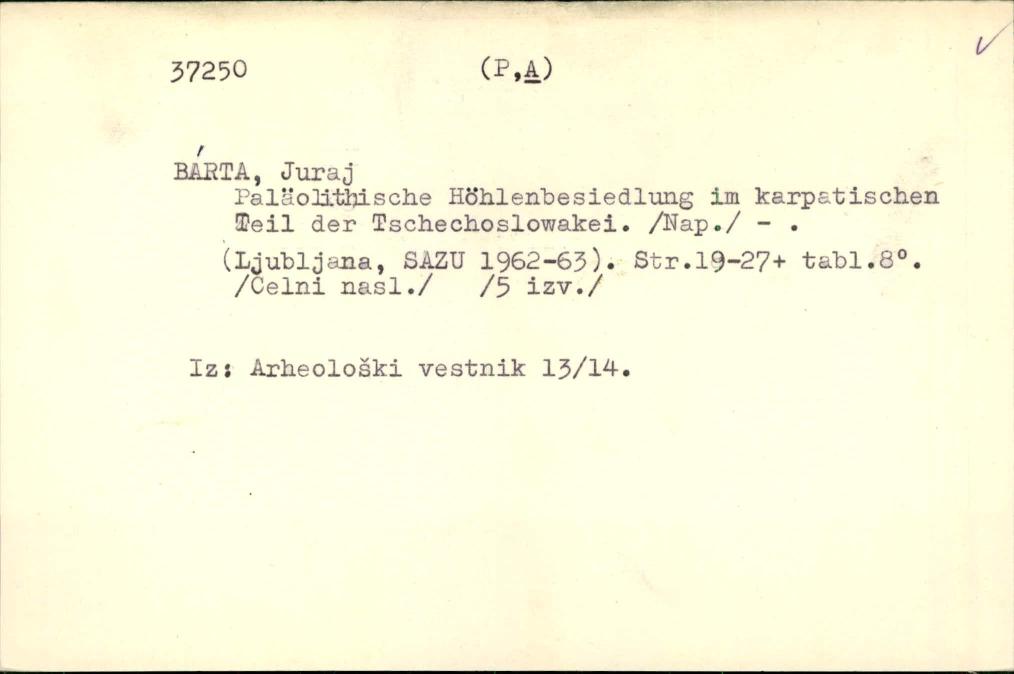 37250 (P,A)

BÁRTA, Juraj

Paläolithische Höhlenbesiedlung im karpatischen Teil der Tschechoslowakei. /Nap./ - .

(Ljubljana, SAZU 1962-63). Str.19-27+ tabl.8°. /Celni nasl./ /5 izv./

Iz: Arheološki vestnik 13/14.